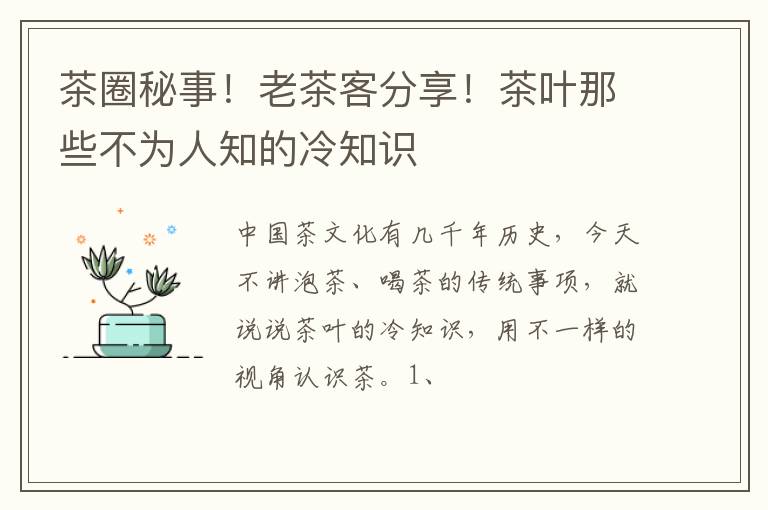 茶圈秘事！老茶客分享！茶叶那些不为人知的冷知识

中国茶文化有几千年历史，今天不讲泡茶、喝茶的传统事项，就说说茶叶的冷知识，用不一样的视角认识茶。1、